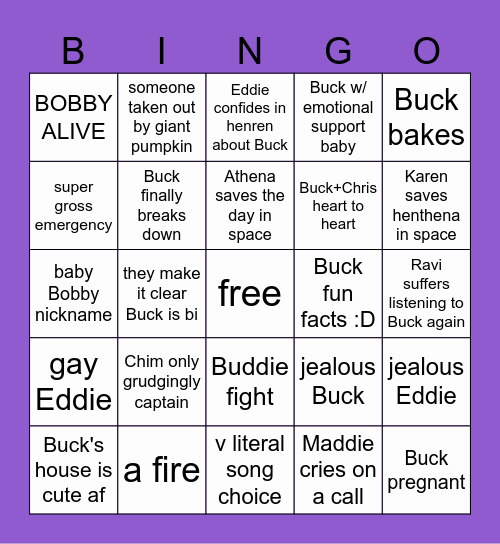 | B | I | N | G | O |
|---|---|---|---|---|
| BOBBY ALIVE | someone taken out by giant pumpkin | Eddie confides in henren about Buck | Buck w/ emotional support baby | Buck bakes |
| super gross emergency | Buck finally breaks down | Athena saves the day in space | Buck+Chris heart to heart | Karen saves henthena in space |
| baby Bobby nickname | they make it clear Buck is bi | free | Buck fun facts :D | Ravi suffers listening to Buck again |
| gay Eddie | Chim only grudgingly captain | Buddie fight | jealous Buck | jealous Eddie |
| Buck's house is cute af | a fire | v literal song choice | Maddie cries on a call | Buck pregnant |